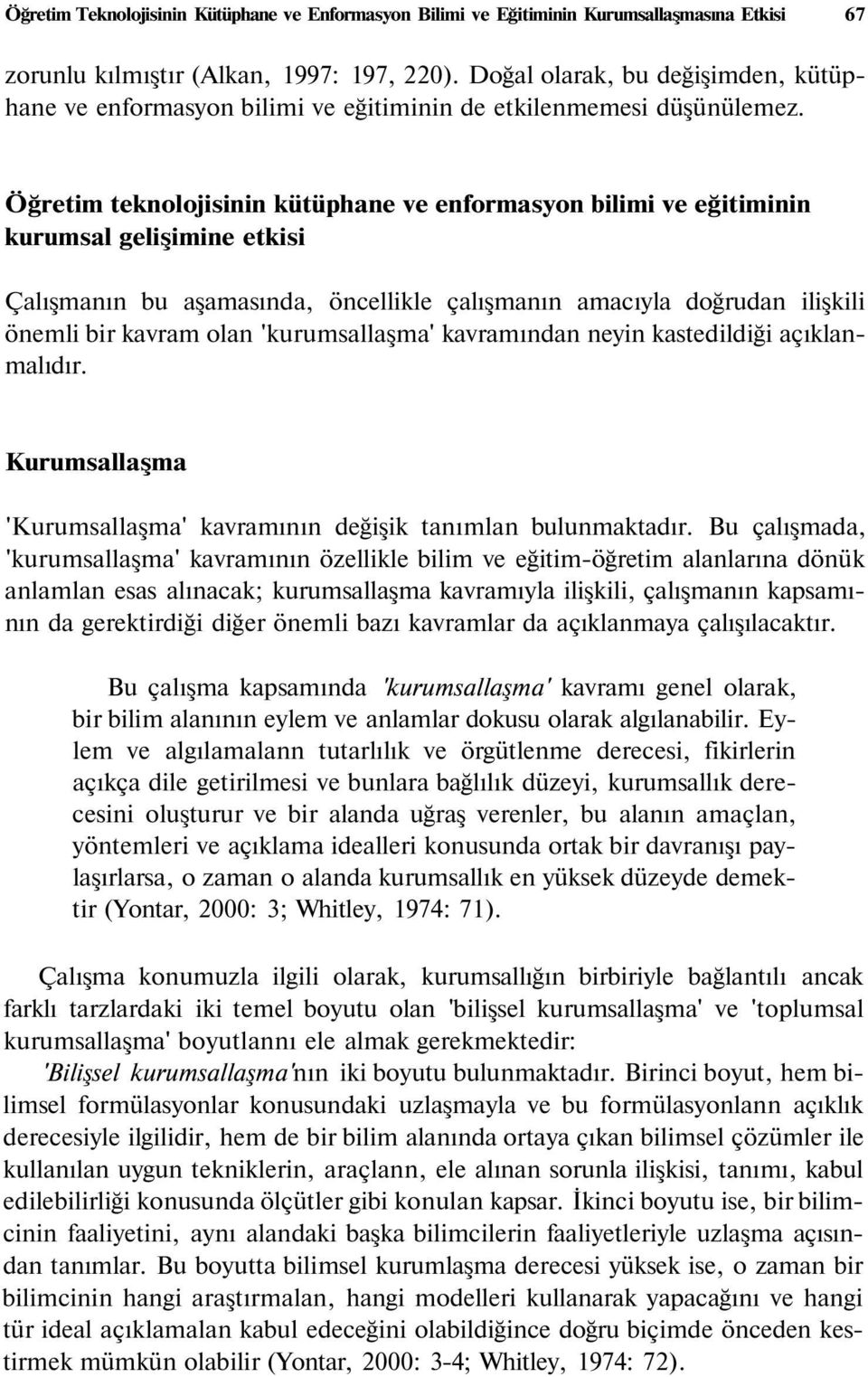 Öğretim Teknolojisinin Kütüphane ve Enformasyon Bilimi ve Eğitiminin Kurumsallaşmasına Etkisi 67

zorunlu kılmıştır (Alkan, 1997: 197, 220). Doğal olarak, bu değişimden, kütüphane ve enformasyon bilimi ve eğitiminin de etkilenmemesi düşünülemez.

Öğretim teknolojisinin kütüphane ve enformasyon bilimi ve eğitiminin kurumsal gelişimine etkisi

Çalışmanın bu aşamasında, öncellikle çalışmanın amacıyla doğrudan ilişkili önemli bir kavram olan 'kurumsallaşma' kavramından neyin kastedildiği açıklanmalıdır.

Kurumsallaşma

'Kurumsallaşma' kavramının değişik tanımlan bulunmaktadır. Bu çalışmada, 'kurumsallaşma' kavramının özellikle bilim ve eğitim-öğretim alanlarına dönük anlamlan esas alınacak; kurumsallaşma kavramıyla ilişkili, çalışmanın kapsamının da gerektirdiği diğer önemli bazı kavramlar da açıklanmaya çalışılacaktır.

Bu çalışma kapsamında 'kurumsallaşma' kavramı genel olarak, bir bilim alanının eylem ve anlamlar dokusu olarak algılanabilir. Eylem ve algılamalann tutarlılık ve örgütlenme derecesi, fikirlerin açıkça dile getirilmesi ve bunlara bağlılık düzeyi, kurumsallık derecesini oluşturur ve bir alanda uğraş verenler, bu alanın amaçlan, yöntemleri ve açıklama idealleri konusunda ortak bir davranışı paylaşırlarsa, o zaman o alanda kurumsallık en yüksek düzeyde demektir (Yontar, 2000: 3; Whitley, 1974: 71).

Çalışma konumuzla ilgili olarak, kurumsallığın birbiriyle bağlantılı ancak farklı tarzlardaki iki temel boyutu olan 'bilişsel kurumsallaşma' ve 'toplumsal kurumsallaşma' boyutlannı ele almak gerekmektedir:

'Bilişsel kurumsallaşma'nın iki boyutu bulunmaktadır. Birinci boyut, hem bilimsel formülasyonlar konusundaki uzlaşmayla ve bu formülasyonlann açıklık derecesiyle ilgilidir, hem de bir bilim alanında ortaya çıkan bilimsel çözümler ile kullanılan uygun tekniklerin, araçlann, ele alınan sorunla ilişkisi, tanımı, kabul edilebilirliği konusunda ölçütler gibi konulan kapsar. İkinci boyutu ise, bir bilimcinin faaliyetini, aynı alandaki başka bilimcilerin faaliyetleriyle uzlaşma açısından tanımlar. Bu boyutta bilimsel kurumlaşma derecesi yüksek ise, o zaman bir bilimcinin hangi araştırmalan, hangi modelleri kullanarak yapacağını ve hangi tür ideal açıklamalan kabul edeceğini olabildiğince doğru biçimde önceden kestirmek mümkün olabilir (Yontar, 2000: 3-4; Whitley, 1974: 72).